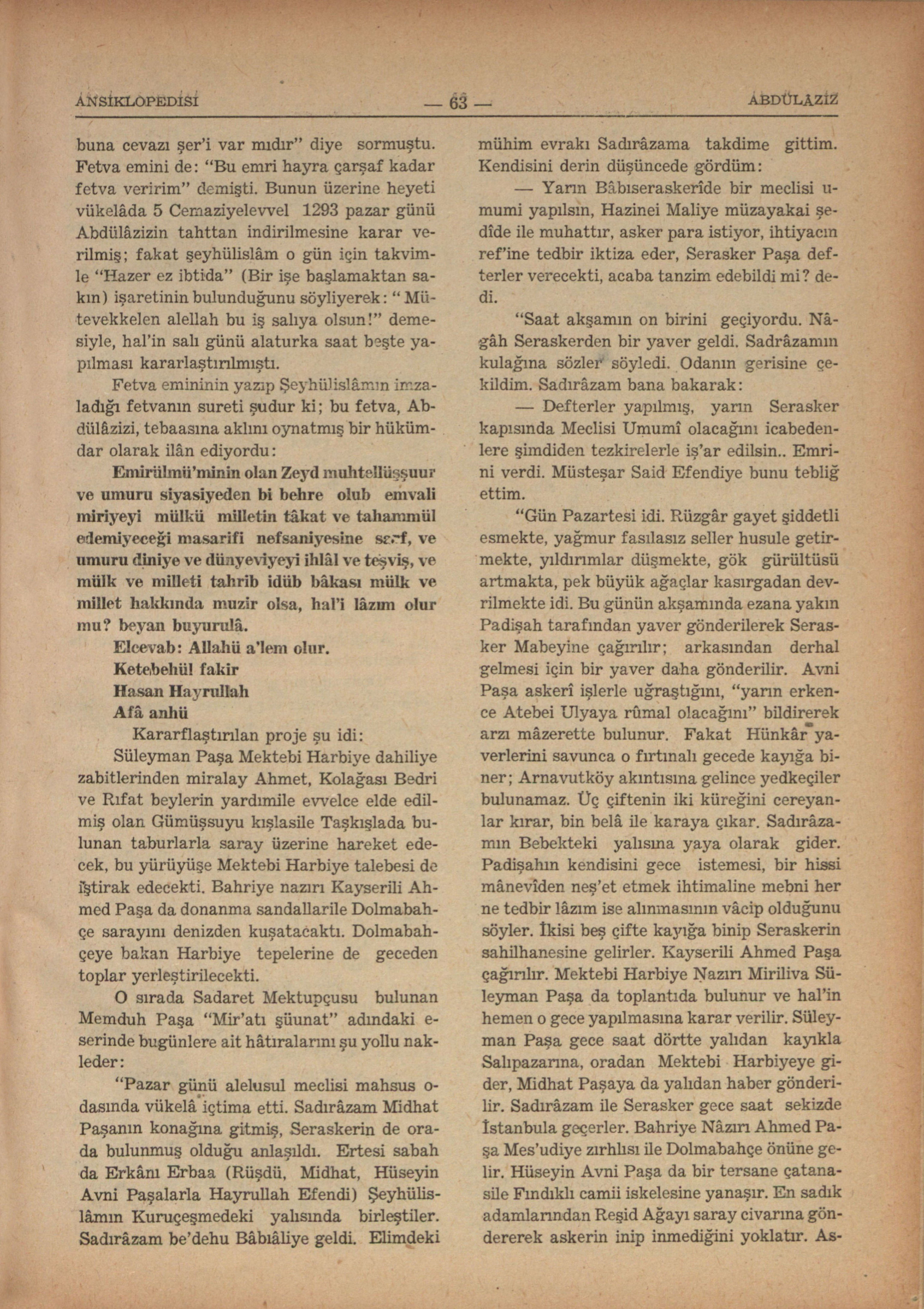 ANSİKLOPEDİSİ — 63 — ABDÜLAZİZ

buna cevazı şer'i var mıdır" diye sormuştu. Fetva emini de: "Bu emri hayra çarşaf kadar fetva veririm" demişti. Bunun üzerine heyeti vükelâda 5 Cemaziyelevvel 1293 pazar günü Abdülâzizin tahttan indirilmesine karar verilmiş; fakat şeyhülislâm o gün için takvimle "Hazer ez ibtida" (Bir işe başlamaktan sakın) işaretinin bulunduğunu söyliyerek: "Mütevekkelen alellah bu iş salıya olsun!" demesiyle, hal'in salı günü alaturka saat beşte yapılması kararlaştırılmıştı.

Fetva emininin yazıp Şeyhülislâmın imzaladığı fetvanın sureti şudur ki; bu fetva, Abdülâzizi, tebaasına aklını oynatmış bir hükümdar olarak ilân ediyordu:

Emirülmü'minin olan Zeyd muhtellüşşuur ve umuru siyasiyeden bi behre olub emvali miriyeyi mülkü milletin tâkat ve tahammül edemiyeceği masarifi nefsaniyesine sarf, ve umuru diniye ve dünyeviyeyi ihlâl ve teşviş, ve mülk ve milleti tahrib idüb bâkası mülk ve millet hakkında muzir olsa, hal'i lâzım olur mu? beyan buyurulâ.

Elcevab: Allahü a'lem olur.
Ketebehül fakir
Hasan Hayrullah
Afâ anhü

Kararflaştırılan proje şu idi:

Süleyman Paşa Mektebi Harbiye dahiliye zabitlerinden miralay Ahmet, Kolağası Bedri ve Rıfat beylerin yardımile evvelce elde edilmiş olan Gümüşsuyu kışlasile Taşkışlada bulunan taburlarla saray üzerine hareket edecek, bu yürüyüşe Mektebi Harbiye talebesi de iştirak edecekti. Bahriye nazırı Kayserili Ahmed Paşa da donanma sandallarile Dolmabahçe sarayını denizden kuşatacaktı. Dolmabahçeye bakan Harbiye tepelerine de geceden toplar yerleştirilecekti.

O sırada Sadaret Mektupçusu bulunan Memduh Paşa "Mir'atı şüunat" adındaki eserinde bugünlere ait hâtıralarını şu yollu nakleder:

"Pazar günü alelusul meclisi mahsus odasında vükelâ içtima etti. Sadırâzam Midhat Paşanın konağına gitmiş, Seraskerin de orada bulunmuş olduğu anlaşıldı. Ertesi sabah da Erkânı Erbaa (Rüşdü, Midhat, Hüseyin Avni Paşalarla Hayrullah Efendi) Şeyhülislâmın Kuruçeşmedeki yalısında birleştiler. Sadırâzam be'dehu Bâbıâliye geldi. Elimdeki mühim evrakı Sadırâzama takdime gittim. Kendisini derin düşüncede gördüm:

— Yarın Bâbıseraskerîde bir meclisi umumi yapılsın, Hazinei Maliye müzayakai şedîde ile muhattır, asker para istiyor, ihtiyacın ref'ine tedbir iktiza eder, Serasker Paşa defterler verecekti, acaba tanzim edebildi mi? dedi.

"Saat akşamın on birini geçiyordu. Nâgâh Seraskerden bir yaver geldi. Sadrâzamın kulağına sözler söyledi. Odanın gerisine çekildim. Sadırâzam bana bakarak:

— Defterler yapılmış, yarın Serasker kapısında Meclisi Umumî olacağını icabedenlere şimdiden tezkirelerle iş'ar edilsin.. Emrini verdi. Müsteşar Said Efendiye bunu tebliğ ettim.

"Gün Pazartesi idi. Rüzgâr gayet şiddetli esmekte, yağmur fasılasız seller husule getirmekte, yıldırımlar düşmekte, gök gürültüsü artmakta, pek büyük ağaçlar kasırgadan devrilmekte idi. Bu günün akşamında ezana yakın Padişah tarafından yaver gönderilerek Serasker Mabeyine çağırılır; arkasından derhal gelmesi için bir yaver daha gönderilir. Avni Paşa askerî işlerle uğraştığını, "yarın erkence Atebei Ulyaya rûmal olacağını" bildirerek arzı mâzerette bulunur. Fakat Hünkâr yaverlerini savunca o fırtınalı gecede kayığa biner; Arnavutköy akıntısına gelince yedkeçiler bulunamaz. Üç çiftenin iki küreğini cereyanlar kırar, bin belâ ile karaya çıkar. Sadırâzamın Bebekteki yalısına yaya olarak gider. Padişahın kendisini gece istemesi, bir hissi mânevîden neş'et etmek ihtimaline mebni her ne tedbir lâzım ise alınmasının vâcip olduğunu söyler. İkisi beş çifte kayığa binip Seraskerin sahilhanesine gelirler. Kayserili Ahmed Paşa çağırılır. Mektebi Harbiye Nazırı Miriliva Süleyman Paşa da toplantıda bulunur ve hal'in hemen o gece yapılmasına karar verilir. Süleyman Paşa gece saat dörtte yalıdan kayıkla Salıpazarına, oradan Mektebi Harbiyeye gider, Midhat Paşaya da yalıdan haber gönderilir. Sadırâzam ile Serasker gece saat sekizde İstanbula geçerler. Bahriye Nâzırı Ahmed Paşa Mes'udiye zırhlısı ile Dolmabahçe önüne gelir. Hüseyin Avni Paşa da bir tersane çatanasile Fındıklı camii iskelesine yanaşır. En sadık adamlarından Reşid Ağayı saray civarına göndererek askerin inip inmediğini yoklatır. As-